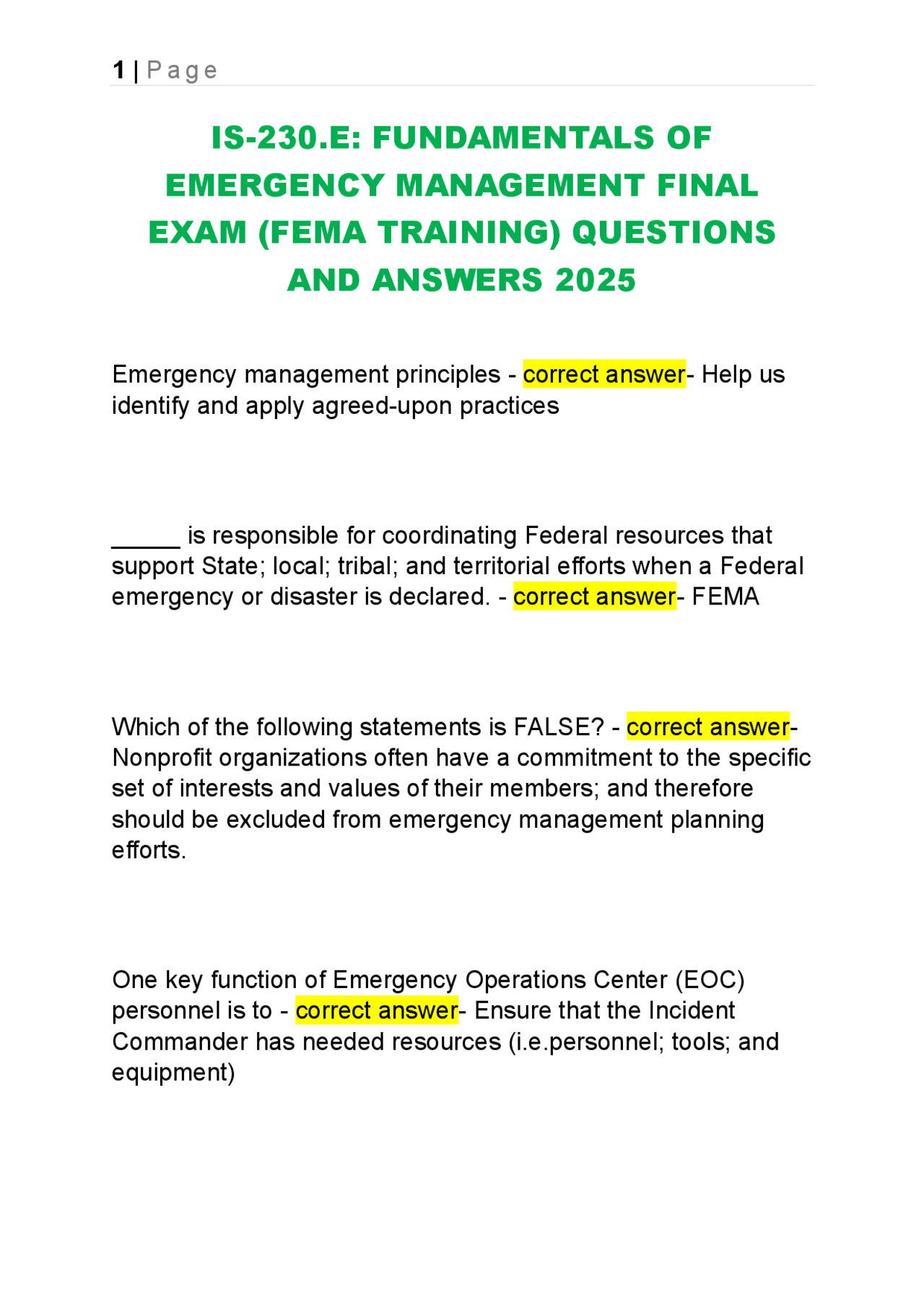 1 | Page

IS-230.E: FUNDAMENTALS OF EMERGENCY MANAGEMENT FINAL EXAM (FEMA TRAINING) QUESTIONS AND ANSWERS 2025

Emergency management principles - correct answer- Help us identify and apply agreed-upon practices

_____ is responsible for coordinating Federal resources that support State; local; tribal; and territorial efforts when a Federal emergency or disaster is declared. - correct answer- FEMA

Which of the following statements is FALSE? - correct answer- Nonprofit organizations often have a commitment to the specific set of interests and values of their members; and therefore should be excluded from emergency management planning efforts.

One key function of Emergency Operations Center (EOC) personnel is to - correct answer- Ensure that the Incident Commander has needed resources (i.e.personnel; tools; and equipment)